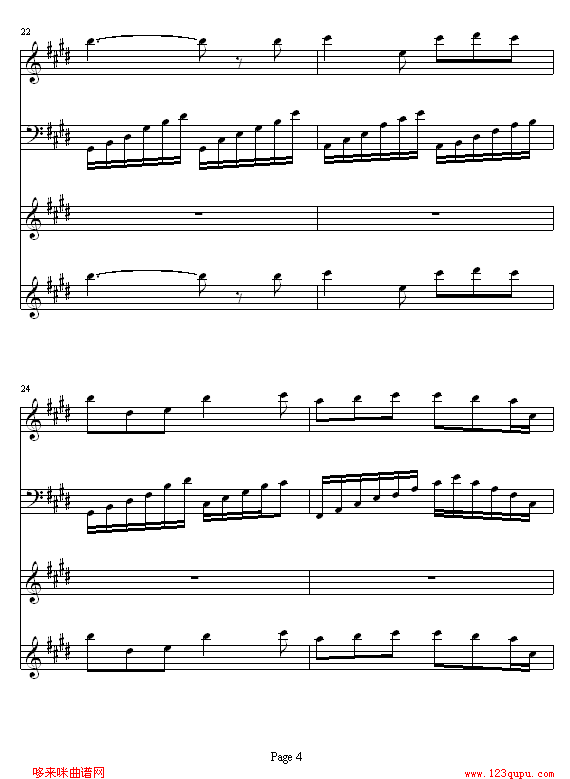 22

24

Page 4

哆来咪曲谱网

www.123qupu.com